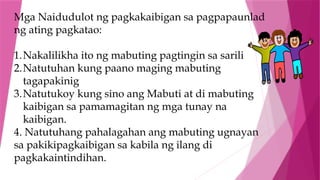 Mga Naidudulot ng pagkakaibigan sa pagpapaunlad ng ating pagkatao:

1. Nakalilikha ito ng mabuting pagtingin sa sarili
2. Natutuhan kung paano maging mabuting tagapakinig
3. Natutukoy kung sino ang Mabuti at di mabuting kaibigan sa pamamagitan ng mga tunay na kaibigan.
4. Natutuhang pahalagahan ang mabuting ugnayan sa pakikipagkaibigan sa kabila ng ilang di pagkakaintindihan.